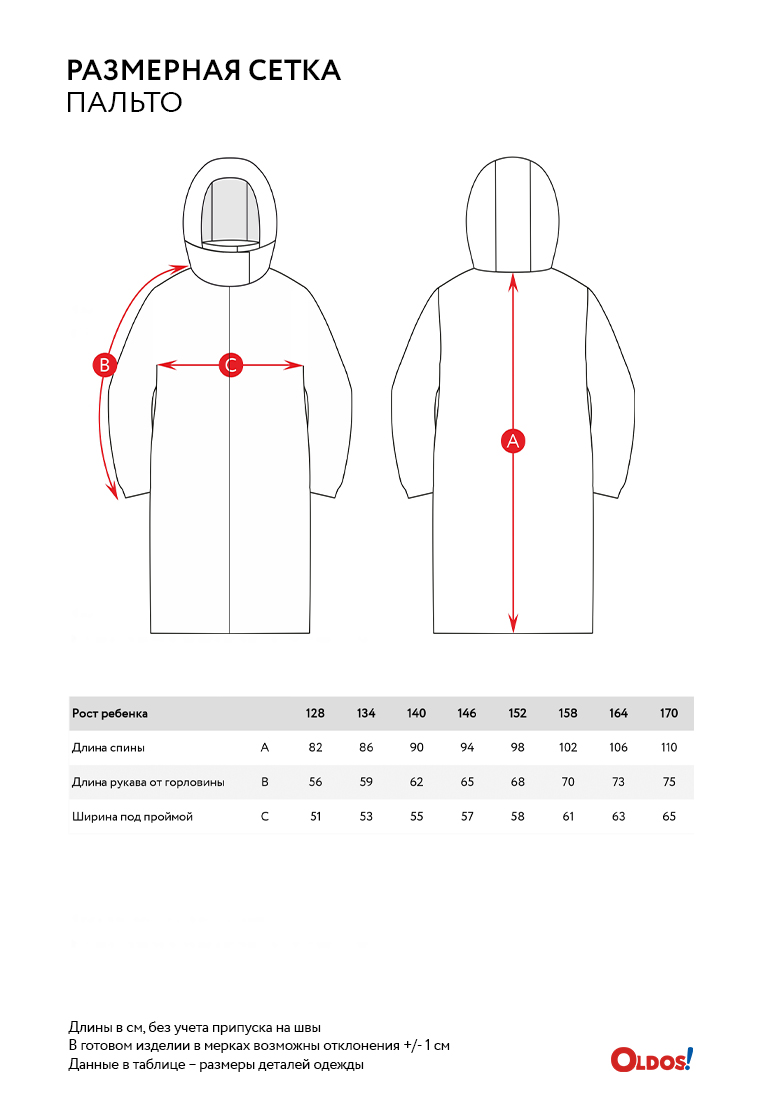 РАЗМЕРНАЯ СЕТКА
ПАЛЬТО

B
C
A

| Рост ребенка | | 128 | 134 | 140 | 146 | 152 | 158 | 164 | 170 |
|---|---|---|---|---|---|---|---|---|---|
| Длина спины | A | 82 | 86 | 90 | 94 | 98 | 102 | 106 | 110 |
| Длина рукава от горловины | B | 56 | 59 | 62 | 65 | 68 | 70 | 73 | 75 |
| Ширина под проймой | C | 51 | 53 | 55 | 57 | 58 | 61 | 63 | 65 |

Длины в см, без учета припуска на швы
В готовом изделии в мерках возможны отклонения +/- 1 см
Данные в таблице – размеры деталей одежды

OLDOS!